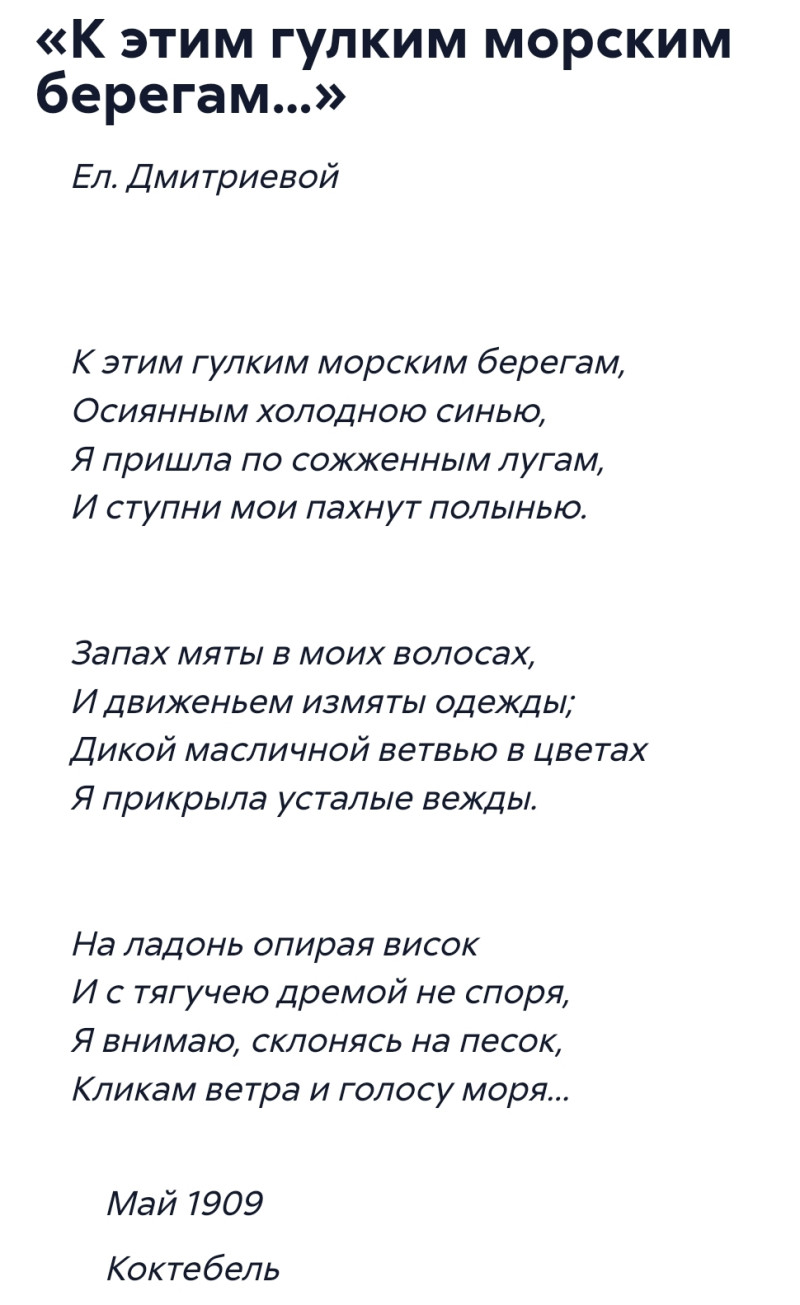 «К этим гулким морским берегам...»

Ел. Дмитриевой

К этим гулким морским берегам,
Осиянным холодною синью,
Я пришла по сожженным лугам,
И ступни мои пахнут полынью.

Запах мяты в моих волосах,
И движеньем измяты одежды;
Дикой масличной ветвью в цветах
Я прикрыла усталые вежды.

На ладонь опирая висок
И с тягучею дремой не споря,
Я внимаю, склонясь на песок,
Кликам ветра и голосу моря...

Май 1909

Коктебель